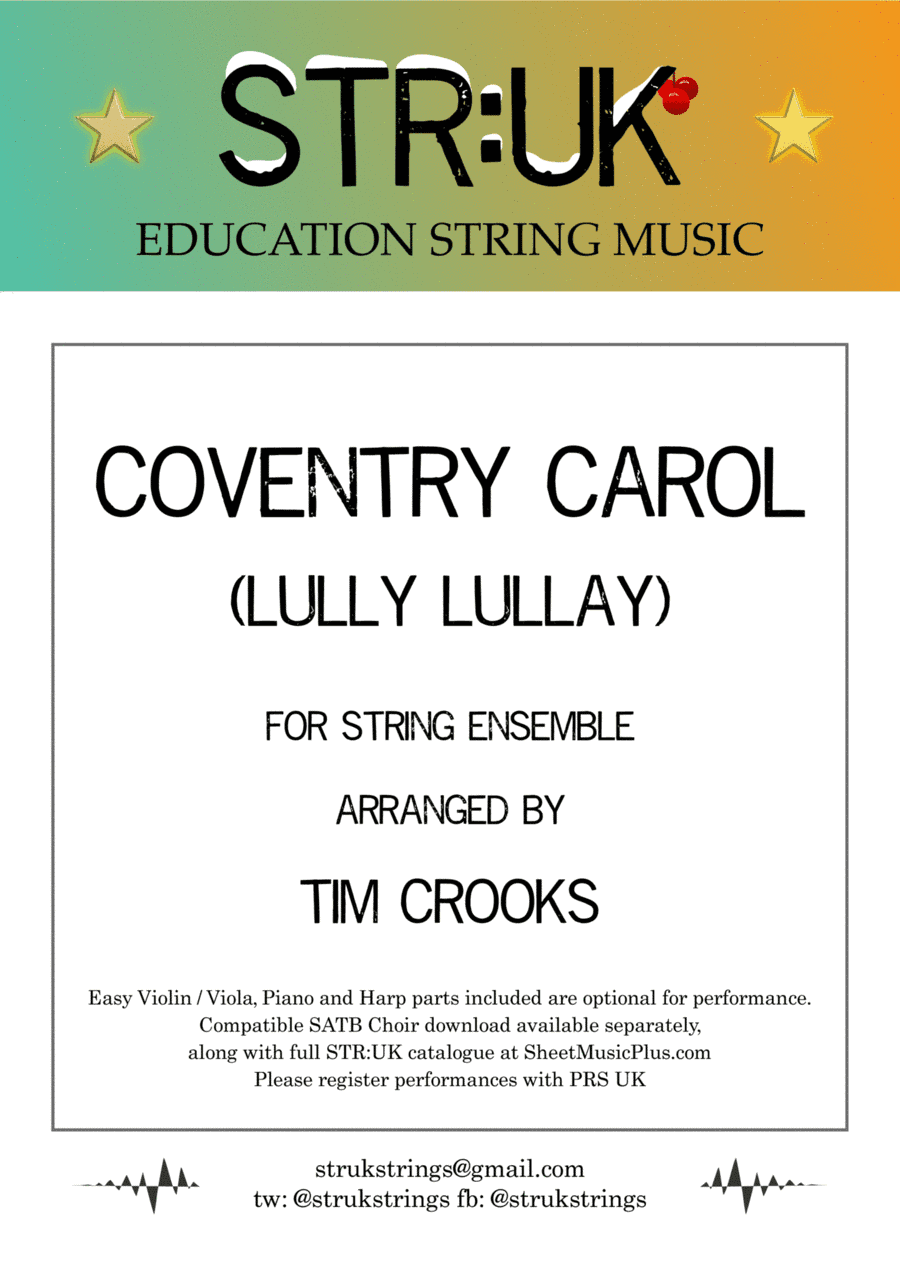 STR:UK
EDUCATION STRING MUSIC

COVENTRY CAROL
(LULLY LULLAY)

FOR STRING ENSEMBLE

ARRANGED BY

TIM CROOKS

Easy Violin / Viola, Piano and Harp parts included are optional for performance.
Compatible SATB Choir download available separately,
along with full STR:UK catalogue at SheetMusicPlus.com
Please register performances with PRS UK

strukstrings@gmail.com
tw: @strukstrings fb: @strukstrings